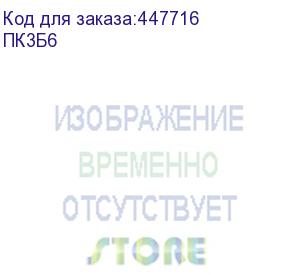 Код для заказа:447716
ПК3Б6

ИЗОБРАЖЕНИЕ
ВРЕМЕННО
ОТСУТСТВУЕТ
STORE